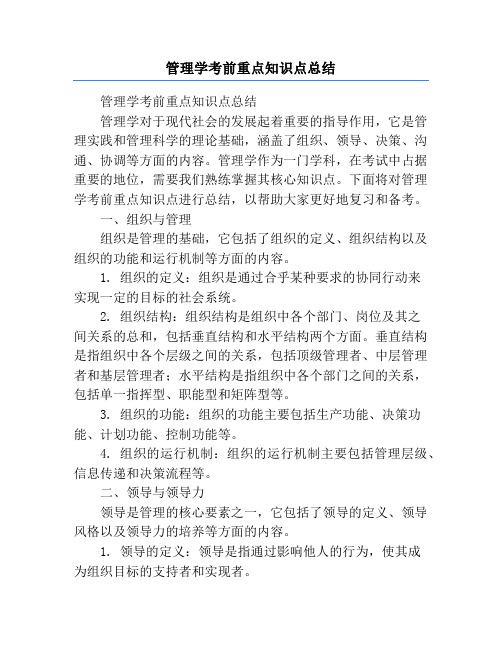 管理学考前重点知识点总结

管理学考前重点知识点总结

管理学对于现代社会的发展起着重要的指导作用，它是管理实践和管理科学的理论基础，涵盖了组织、领导、决策、沟通、协调等方面的内容。管理学作为一门学科，在考试中占据重要的地位，需要我们熟练掌握其核心知识点。下面将对管理学考前重点知识点进行总结，以帮助大家更好地复习和备考。

一、组织与管理

组织是管理的基础，它包括了组织的定义、组织结构以及组织的功能和运行机制等方面的内容。

1. 组织的定义：组织是通过合乎某种要求的协同行动来实现一定的目标的社会系统。

2. 组织结构：组织结构是组织中各个部门、岗位及其之间关系的总和，包括垂直结构和水平结构两个方面。垂直结构是指组织中各个层级之间的关系，包括顶级管理者、中层管理者和基层管理者；水平结构是指组织中各个部门之间的关系，包括单一指挥型、职能型和矩阵型等。

3. 组织的功能：组织的功能主要包括生产功能、决策功能、计划功能、控制功能等。

4. 组织的运行机制：组织的运行机制主要包括管理层级、信息传递和决策流程等。

二、领导与领导力

领导是管理的核心要素之一，它包括了领导的定义、领导风格以及领导力的培养等方面的内容。

1. 领导的定义：领导是指通过影响他人的行为，使其成为组织目标的支持者和实现者。